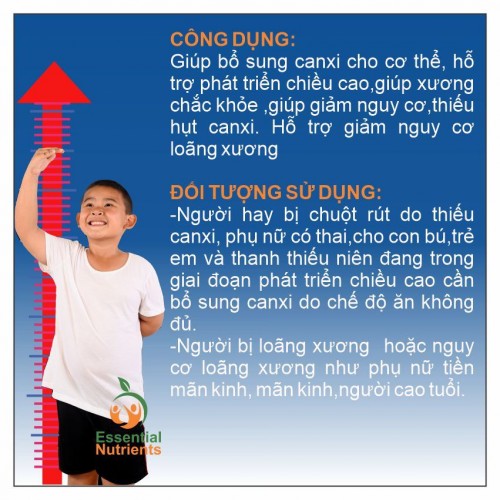 CÔNG DỤNG:
Giúp bổ sung canxi cho cơ thể, hỗ trợ phát triển chiều cao,giúp xương chắc khỏe ,giúp giảm nguy cơ,thiếu hụt canxi. Hỗ trợ giảm nguy cơ loãng xương

ĐỐI TƯỢNG SỬ DỤNG:
-Người hay bị chuột rút do thiếu canxi, phụ nữ có thai,cho con bú,trẻ em và thanh thiếu niên đang trong giai đoạn phát triển chiều cao cần bổ sung canxi do chế độ ăn không đủ.
-Người bị loãng xương hoặc nguy cơ loãng xương như phụ nữ tiền mãn kinh, mãn kinh,người cao tuổi.

Essential
Nutrients